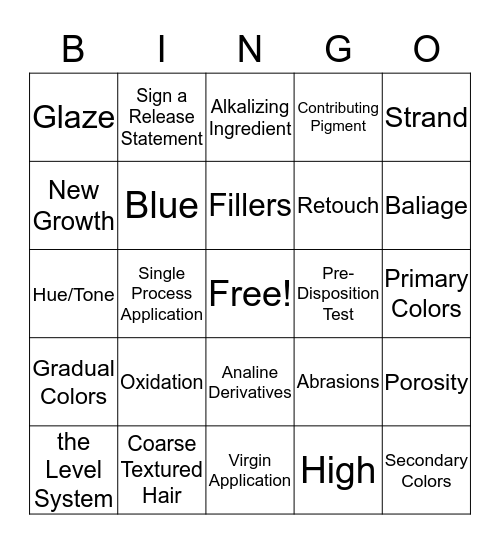 | B | I | N | G | O |
|---|---|---|---|---|
| Glaze | Sign a Release Statement | Alkalizing Ingredient | Contributing Pigment | Strand |
| New Growth | Blue | Fillers | Retouch | Baliage |
| Hue/Tone | Single Process Application | Free! | Pre-Disposition Test | Primary Colors |
| Gradual Colors | Oxidation | Analine Derivatives | Abrasions | Porosity |
| the Level System | Coarse Textured Hair | Virgin Application | High | Secondary Colors |